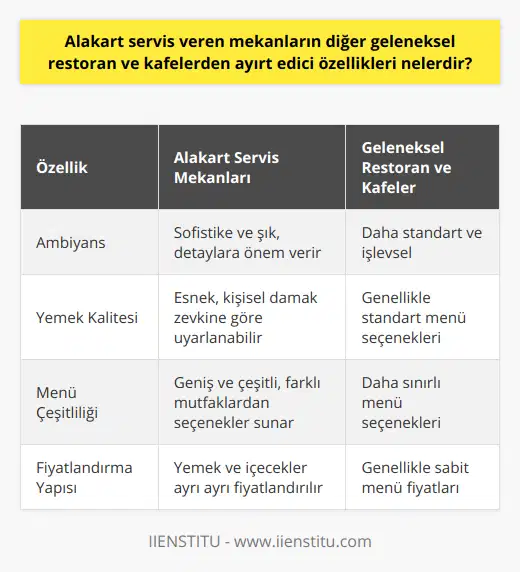 Alakart servis veren mekanların diğer geleneksel restoran ve kafelerden ayırt edici özellikleri nelerdir?

| Özellik | Alakart Servis Mekanları | Geleneksel Restoran ve Kafeler |
|---|---|---|
| Ambiyans | Sofistike ve şık, detaylara önem verir | Daha standart ve işlevsel |
| Yemek Kalitesi | Esnek, kişisel damak zevkine göre uyarlanabilir | Genellikle standart menü seçenekleri |
| Menü Çeşitliliği | Geniş ve çeşitli, farklı mutfaklardan seçenekler sunar | Daha sınırlı menü seçenekleri |
| Fiyatlandırma Yapısı | Yemek ve içecekler ayrı ayrı fiyatlandırılır | Genellikle sabit menü fiyatları |

IIENSTITU - www.iienstitu.com